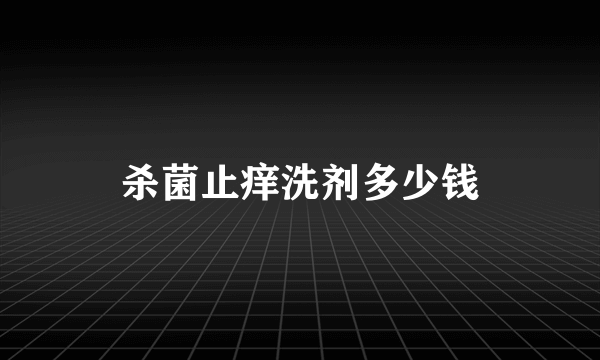 杀菌止痒洗剂多少钱